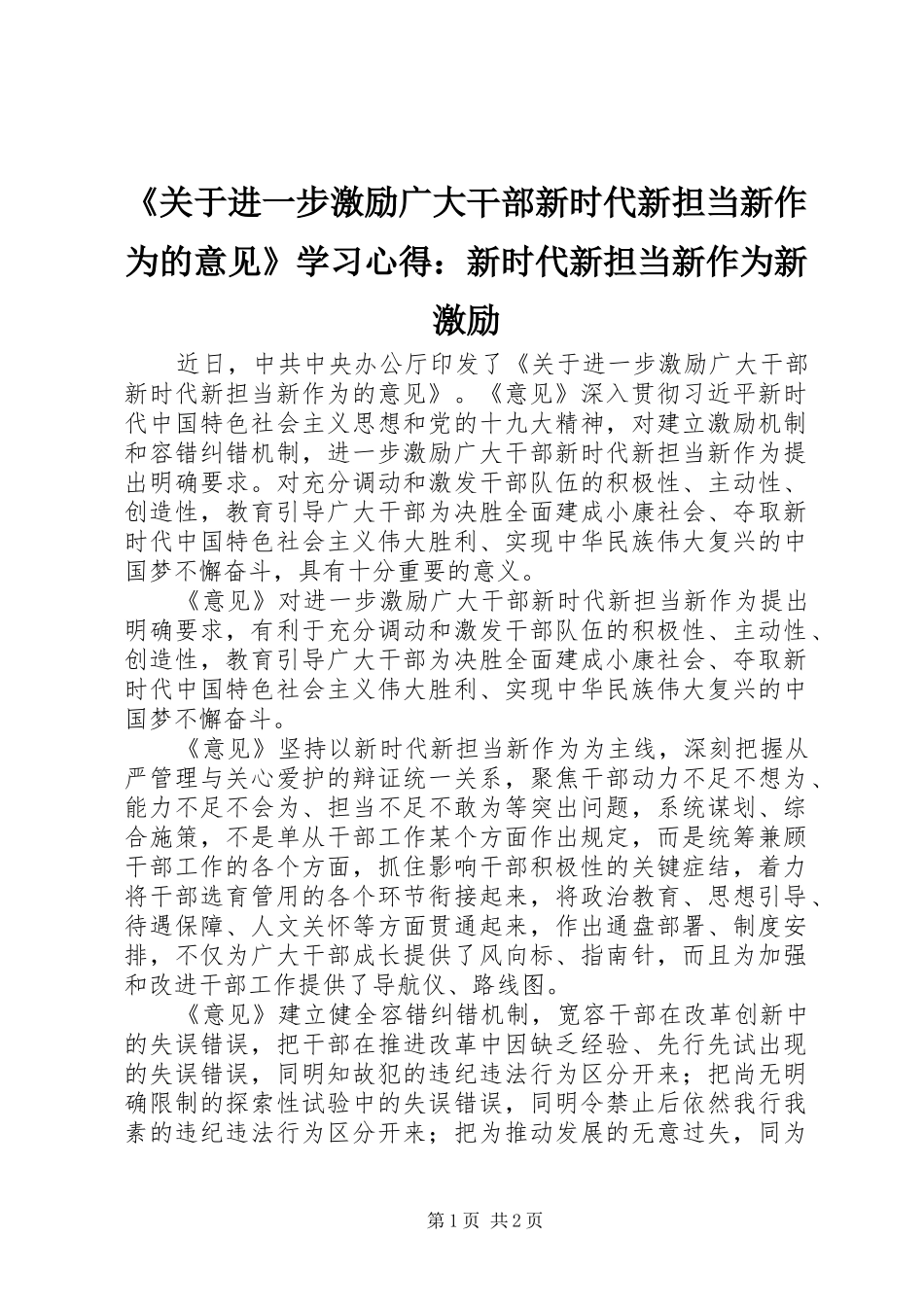 《关于进一步激励广大干部新时代新担当新作为的意见》学习心得：新时代新担当新作为新激励

近日，中共中央办公厅印发了《关于进一步激励广大干部新时代新担当新作为的意见》。《意见》深入贯彻习近平新时代中国特色社会主义思想和党的十九大精神，对建立激励机制和容错纠错机制，进一步激励广大干部新时代新担当新作为提出明确要求。对充分调动和激发干部队伍的积极性、主动性、创造性，教育引导广大干部为决胜全面建成小康社会、夺取新时代中国特色社会主义伟大胜利、实现中华民族伟大复兴的中国梦不懈奋斗，具有十分重要的意义。

《意见》对进一步激励广大干部新时代新担当新作为提出明确要求，有利于充分调动和激发干部队伍的积极性、主动性、创造性，教育引导广大干部为决胜全面建成小康社会、夺取新时代中国特色社会主义伟大胜利、实现中华民族伟大复兴的中国梦不懈奋斗。

《意见》坚持以新时代新担当新作为为主线，深刻把握从严管理与关心爱护的辩证统一关系，聚焦干部动力不足不想为、能力不足不会为、担当不足不敢为等突出问题，系统谋划、综合施策，不是单从干部工作某个方面作出规定，而是统筹兼顾干部工作的各个方面，抓住影响干部积极性的关键症结，着力将干部选育管用的各个环节衔接起来，将政治教育、思想引导、待遇保障、人文关怀等方面贯通起来，作出通盘部署、制度安排，不仅为广大干部成长提供了风向标、指南针，而且为加强和改进干部工作提供了导航仪、路线图。

《意见》建立健全容错纠错机制，宽容干部在改革创新中的失误错误，把干部在推进改革中因缺乏经验、先行先试出现的失误错误，同明知故犯的违纪违法行为区分开来；把尚无明确限制的探索性试验中的失误错误，同明令禁止后依然我行我素的违纪违法行为区分开来；把为推动发展的无意过失，同为

第1页 共2页